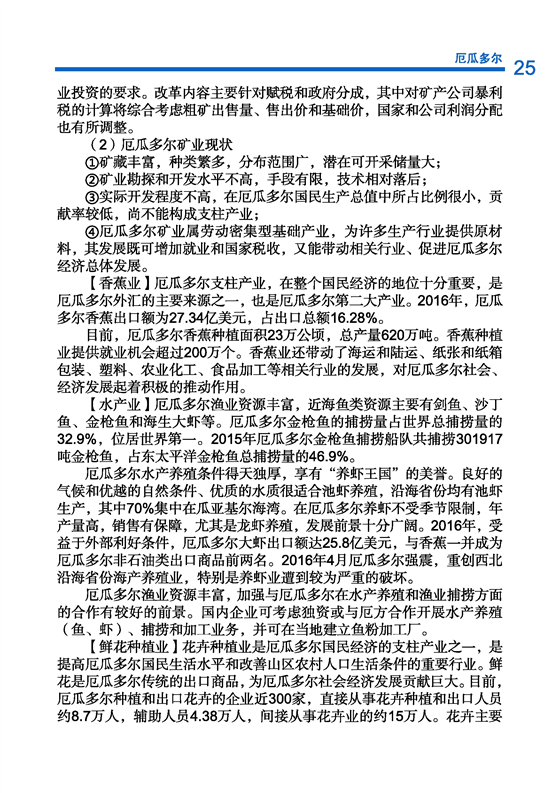 厄瓜多尔 25

业投资的要求。改革内容主要针对赋税和政府分成，其中对矿产公司暴利税的计算将综合考虑粗矿出售量、售出价和基础价，国家和公司利润分配也有所调整。

（2）厄瓜多尔矿业现状

①矿藏丰富，种类繁多，分布范围广，潜在可开采储量大；

②矿业勘探和开发水平不高，手段有限，技术相对落后；

③实际开发程度不高，在厄瓜多尔国民生产总值中所占比例很小，贡献率较低，尚不能构成支柱产业；

④厄瓜多尔矿业属劳动密集型基础产业，为许多生产行业提供原材料，其发展既可增加就业和国家税收，又能带动相关行业、促进厄瓜多尔经济总体发展。

【香蕉业】厄瓜多尔支柱产业，在整个国民经济的地位十分重要，是厄瓜多尔外汇的主要来源之一，也是厄瓜多尔第二大产业。2016年，厄瓜多尔香蕉出口额为27.34亿美元，占出口总额16.28%。

目前，厄瓜多尔香蕉种植面积23万公顷，总产量620万吨。香蕉种植业提供就业机会超过200万个。香蕉业还带动了海运和陆运、纸张和纸箱包装、塑料、农业化工、食品加工等相关行业的发展，对厄瓜多尔社会、经济发展起着积极的推动作用。

【水产业】厄瓜多尔渔业资源丰富，近海鱼类资源主要有剑鱼、沙丁鱼、金枪鱼和海生大虾等。厄瓜多尔金枪鱼的捕捞量占世界总捕捞量的32.9%，位居世界第一。2015年厄瓜多尔金枪鱼捕捞船队共捕捞301917吨金枪鱼，占东太平洋金枪鱼总捕捞量的46.9%。

厄瓜多尔水产养殖条件得天独厚，享有“养虾王国”的美誉。良好的气候和优越的自然条件、优质的水质很适合池虾养殖，沿海省份均有池虾生产，其中70%集中在瓜亚基尔海湾。在厄瓜多尔养虾不受季节限制，年产量高，销售有保障，尤其是龙虾养殖，发展前景十分广阔。2016年，受益于外部利好条件，厄瓜多尔大虾出口额达25.8亿美元，与香蕉一并成为厄瓜多尔非石油类出口商品前两名。2016年4月厄瓜多尔强震，重创西北沿海省份海产养殖业，特别是养虾业遭到较为严重的破坏。

厄瓜多尔渔业资源丰富，加强与厄瓜多尔在水产养殖和渔业捕捞方面的合作有较好的前景。国内企业可考虑独资或与厄方合作开展水产养殖（鱼、虾）、捕捞和加工业务，并可在当地建立鱼粉加工厂。

【鲜花种植业】花卉种植业是厄瓜多尔国民经济的支柱产业之一，是提高厄瓜多尔国民生活水平和改善山区农村人口生活条件的重要行业。鲜花是厄瓜多尔传统的出口商品，为厄瓜多尔社会经济发展贡献巨大。目前，厄瓜多尔种植和出口花卉的企业近300家，直接从事花卉种植和出口人员约8.7万人，辅助人员4.38万人，间接从事花卉业的约15万人。花卉主要